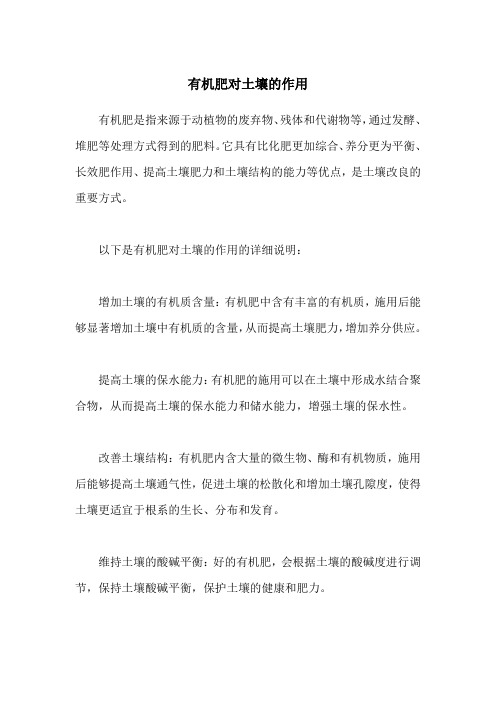 有机肥对土壤的作用

有机肥是指来源于动植物的废弃物、残体和代谢物等，通过发酵、堆肥等处理方式得到的肥料。它具有比化肥更加综合、养分更为平衡、长效肥作用、提高土壤肥力和土壤结构的能力等优点，是土壤改良的重要方式。

以下是有机肥对土壤的作用的详细说明：

增加土壤的有机质含量：有机肥中含有丰富的有机质，施用后能够显著增加土壤中有机质的含量，从而提高土壤肥力，增加养分供应。

提高土壤的保水能力：有机肥的施用可以在土壤中形成水结合聚合物，从而提高土壤的保水能力和储水能力，增强土壤的保水性。

改善土壤结构：有机肥内含大量的微生物、酶和有机物质，施用后能够提高土壤通气性，促进土壤的松散化和增加土壤孔隙度，使得土壤更适宜于根系的生长、分布和发育。

维持土壤的酸碱平衡：好的有机肥，会根据土壤的酸碱度进行调节，保持土壤酸碱平衡，保护土壤的健康和肥力。